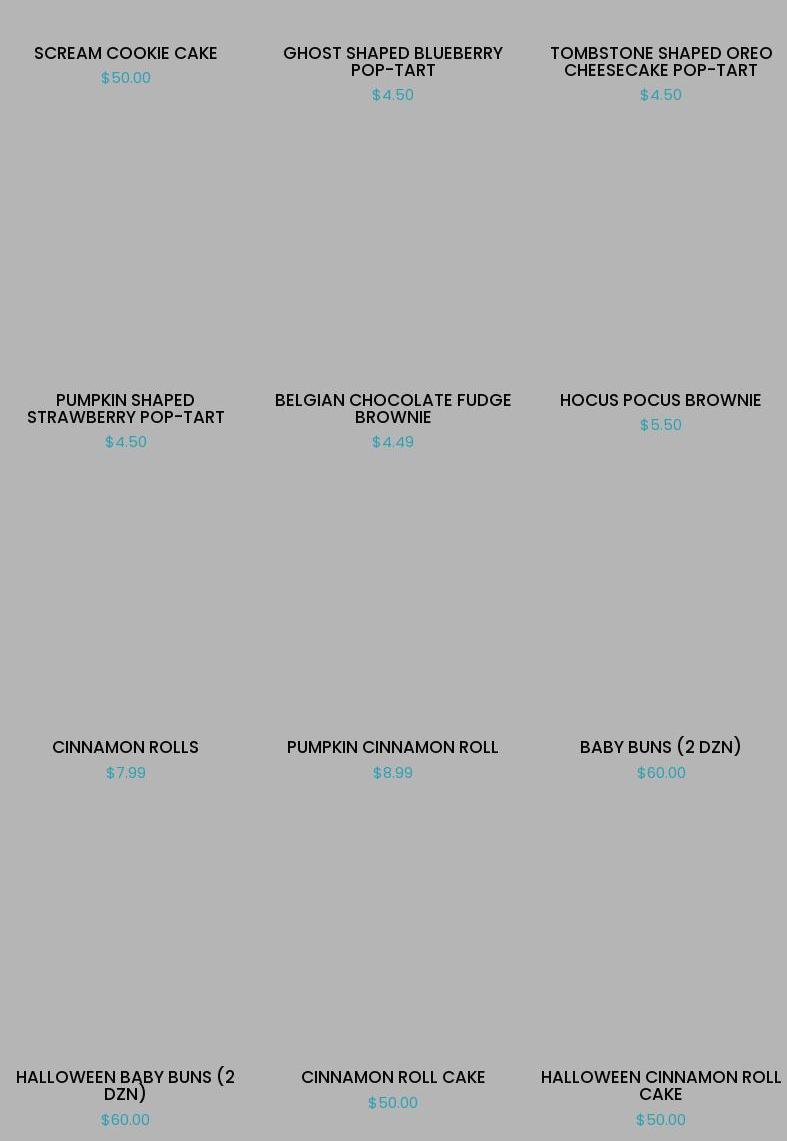 SCREAM COOKIE CAKE
$50.00

GHOST SHAPED BLUEBERRY POP-TART
$4.50

TOMBSTONE SHAPED OREO CHEESECAKE POP-TART
$4.50

PUMPKIN SHAPED STRAWBERRY POP-TART
$4.50

BELGIAN CHOCOLATE FUDGE BROWNIE
$4.49

HOCUS POCUS BROWNIE
$5.50

CINNAMON ROLLS
$7.99

PUMPKIN CINNAMON ROLL
$8.99

BABY BUNS (2 DZN)
$60.00

HALLOWEEN BABY BUNS (2 DZN)
$60.00

CINNAMON ROLL CAKE
$50.00

HALLOWEEN CINNAMON ROLL CAKE
$50.00